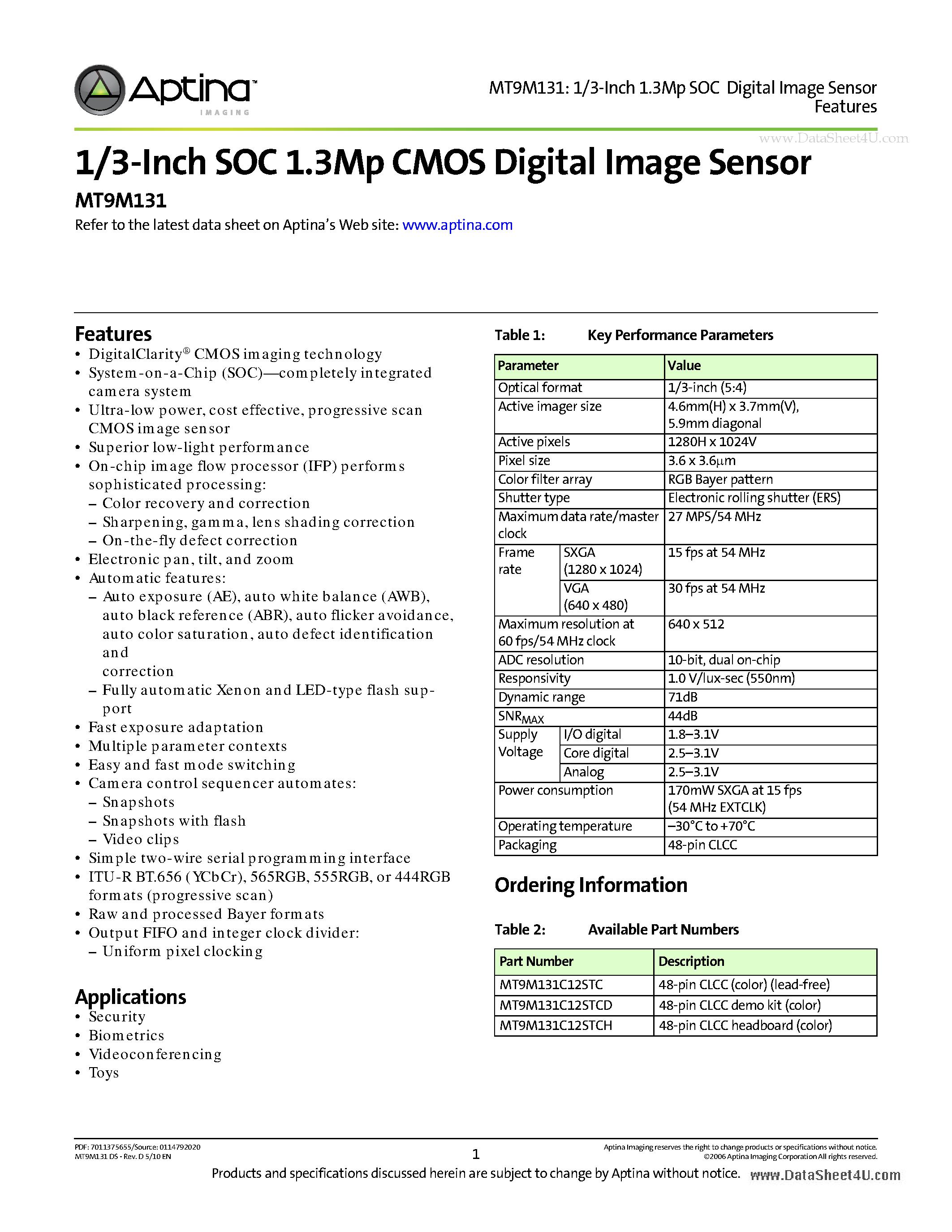 Aptina™ IMAGING

MT9M131: 1/3-Inch 1.3Mp SOC Digital Image Sensor
Features

www.DataSheet4U.com

1/3-Inch SOC 1.3Mp CMOS Digital Image Sensor

MT9M131

Refer to the latest data sheet on Aptina's Web site: www.aptina.com

Features
• DigitalClarity® CMOS imaging technology
• System-on-a-Chip (SOC)—completely integrated camera system
• Ultra-low power, cost effective, progressive scan CMOS image sensor
• Superior low-light performance
• On-chip image flow processor (IFP) performs sophisticated processing:
– Color recovery and correction
– Sharpening, gamma, lens shading correction
– On-the-fly defect correction
• Electronic pan, tilt, and zoom
• Automatic features:
– Auto exposure (AE), auto white balance (AWB), auto black reference (ABR), auto flicker avoidance, auto color saturation, auto defect identification and
correction
– Fully automatic Xenon and LED-type flash support
• Fast exposure adaptation
• Multiple parameter contexts
• Easy and fast mode switching
• Camera control sequencer automates:
– Snapshots
– Snapshots with flash
– Video clips
• Simple two-wire serial programming interface
• ITU-R BT.656 (YCbCr), 565RGB, 555RGB, or 444RGB formats (progressive scan)
• Raw and processed Bayer formats
• Output FIFO and integer clock divider:
– Uniform pixel clocking

Applications
• Security
• Biometrics
• Videoconferencing
• Toys

Table 1: Key Performance Parameters

| Parameter | | Value |
|---|---|---|
| Optical format | | 1/3-inch (5:4) |
| Active imager size | | 4.6mm(H) x 3.7mm(V), 5.9mm diagonal |
| Active pixels | | 1280H x 1024V |
| Pixel size | | 3.6 x 3.6µm |
| Color filter array | | RGB Bayer pattern |
| Shutter type | | Electronic rolling shutter (ERS) |
| Maximum data rate/master clock | | 27 MPS/54 MHz |
| Frame rate | SXGA (1280 x 1024) | 15 fps at 54 MHz |
| | VGA (640 x 480) | 30 fps at 54 MHz |
| Maximum resolution at 60 fps/54 MHz clock | | 640 x 512 |
| ADC resolution | | 10-bit, dual on-chip |
| Responsivity | | 1.0 V/lux-sec (550nm) |
| Dynamic range | | 71dB |
| $SNR_{MAX}$ | | 44dB |
| Supply Voltage | I/O digital | 1.8–3.1V |
| | Core digital | 2.5–3.1V |
| | Analog | 2.5–3.1V |
| Power consumption | | 170mW SXGA at 15 fps (54 MHz EXTCLK) |
| Operating temperature | | –30°C to +70°C |
| Packaging | | 48-pin CLCC |

Ordering Information

Table 2: Available Part Numbers

| Part Number | Description |
|---|---|
| MT9M131C12STC | 48-pin CLCC (color) (lead-free) |
| MT9M131C12STCD | 48-pin CLCC demo kit (color) |
| MT9M131C12STCH | 48-pin CLCC headboard (color) |

PDF: 7011375655/Source: 0114792020
MT9M131 DS - Rev. D 5/10 EN

1

Aptina Imaging reserves the right to change products or specifications without notice.
©2006 Aptina Imaging Corporation All rights reserved.

Products and specifications discussed herein are subject to change by Aptina without notice. www.DataSheet4U.com